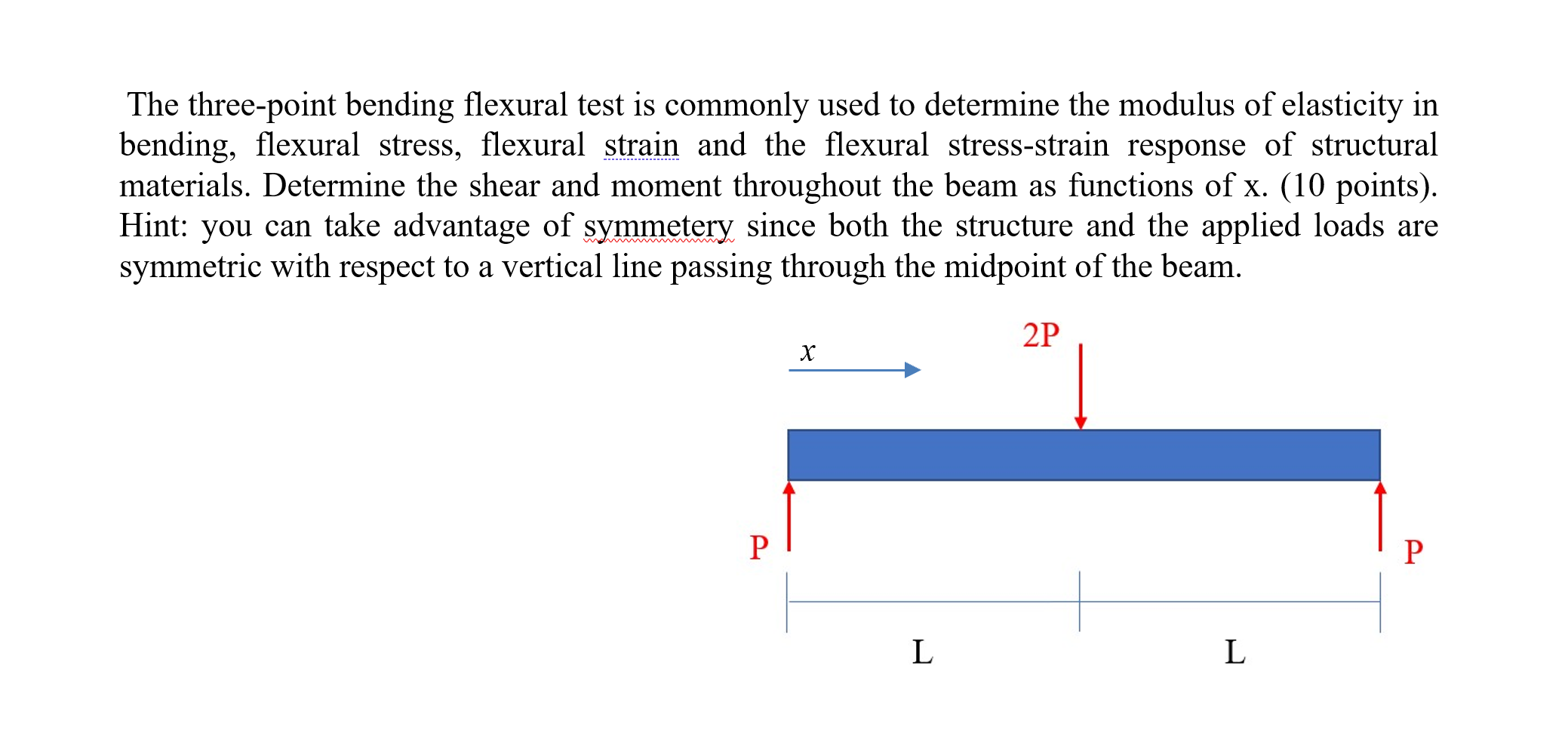 The three-point bending flexural test is commonly used to determine the modulus of elasticity in bending, flexural stress, flexural strain and the flexural stress-strain response of structural materials. Determine the shear and moment throughout the beam as functions of x. (10 points). Hint: you can take advantage of symmetery since both the structure and the applied loads are symmetric with respect to a vertical line passing through the midpoint of the beam.

$x$

2P

P

P

L

L